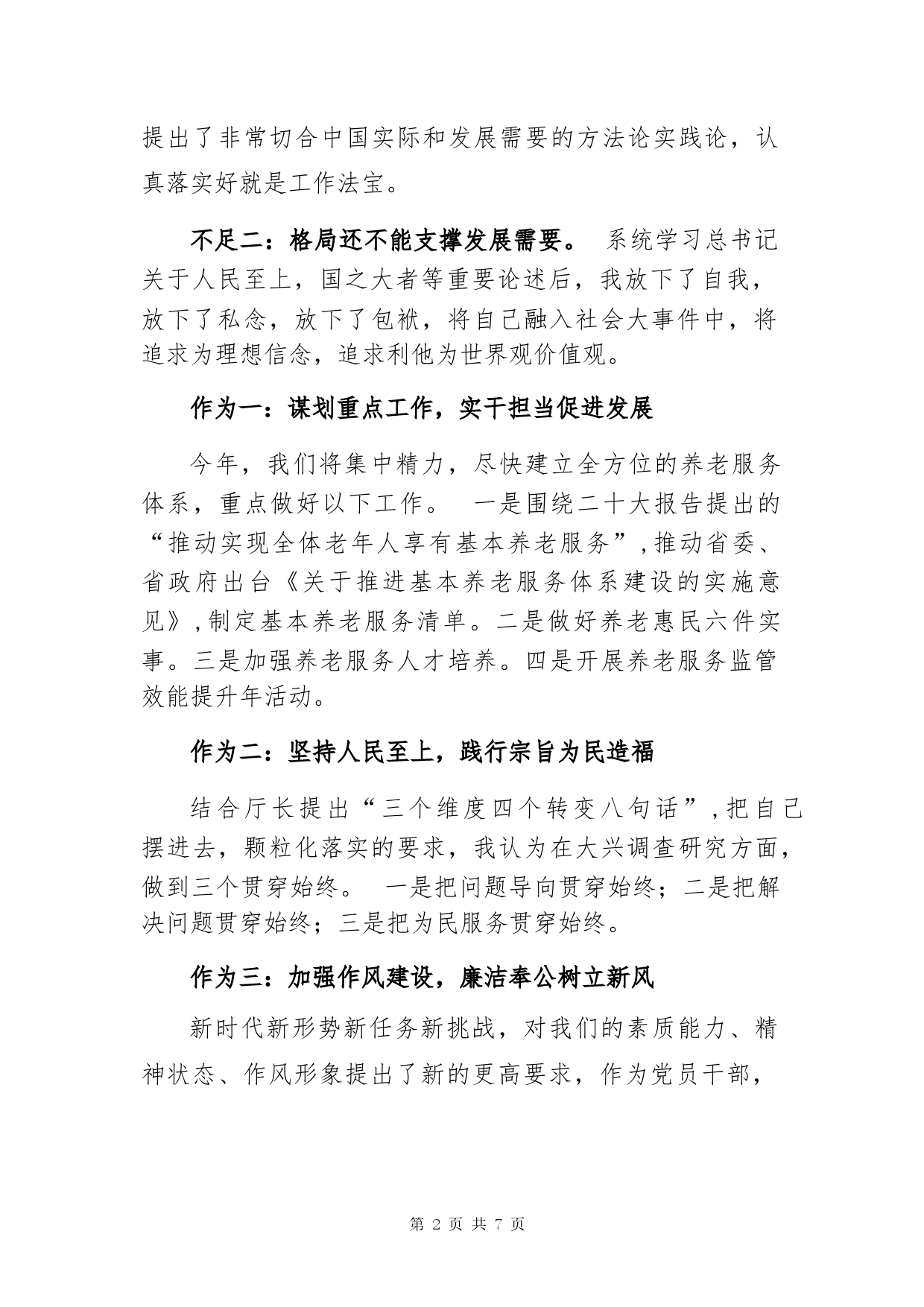 提出了非常切合中国实际和发展需要的方法论实践论，认真落实好就是工作法宝。

不足二：格局还不能支撑发展需要。 系统学习总书记关于人民至上，国之大者等重要论述后，我放下了自我，放下了私念，放下了包袱，将自己融入社会大事件中，将追求为理想信念，追求利他为世界观价值观。

作为一：谋划重点工作，实干担当促进发展

今年，我们将集中精力，尽快建立全方位的养老服务体系，重点做好以下工作。 一是围绕二十大报告提出的“推动实现全体老年人享有基本养老服务”，推动省委、省政府出台《关于推进基本养老服务体系建设的实施意见》，制定基本养老服务清单。二是做好养老惠民六件实事。三是加强养老服务人才培养。四是开展养老服务监管效能提升年活动。

作为二：坚持人民至上，践行宗旨为民造福

结合厅长提出“三个维度四个转变八句话”，把自己摆进去，颗粒化落实的要求，我认为在大兴调查研究方面，做到三个贯穿始终。 一是把问题导向贯穿始终；二是把解决问题贯穿始终；三是把为民服务贯穿始终。

作为三：加强作风建设，廉洁奉公树立新风

新时代新形势新任务新挑战，对我们的素质能力、精神状态、作风形象提出了新的更高要求，作为党员干部，

第 2 页 共 7 页